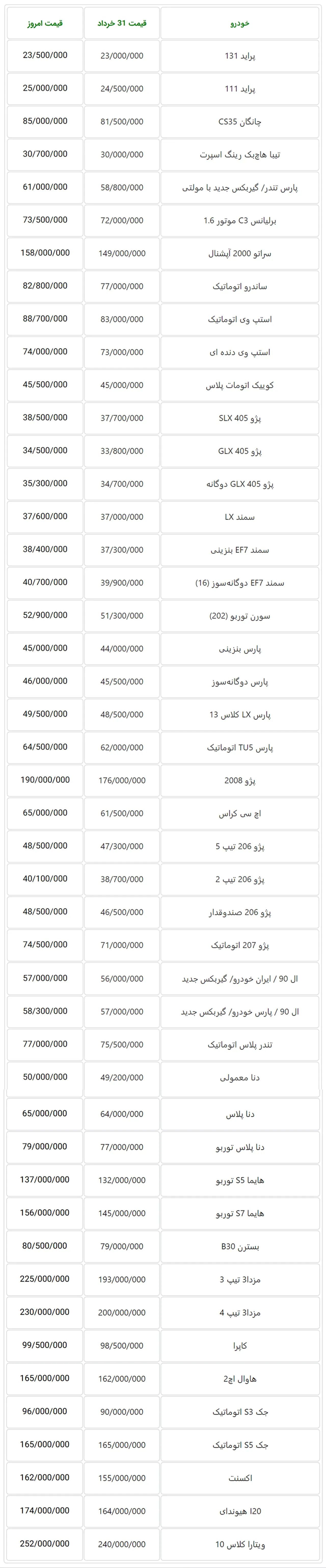 | خودرو | قیمت 31 خرداد | قیمت امروز |
|---|---|---|
| پراید 131 | 23/000/000 | 23/500/000 |
| پراید 111 | 24/500/000 | 25/000/000 |
| چانگان CS35 | 81/500/000 | 85/000/000 |
| تیبا هاچبک رینگ اسپرت | 30/000/000 | 30/700/000 |
| پارس تندر/ گیربکس جدید با مولتی | 58/800/000 | 61/000/000 |
| برلیانس C3 موتور 1.6 | 72/000/000 | 73/500/000 |
| سراتو 2000 آپشنال | 149/000/000 | 158/000/000 |
| ساندرو اتوماتیک | 77/000/000 | 82/800/000 |
| استپ وی اتوماتیک | 83/000/000 | 88/700/000 |
| استپ وی دنده ای | 73/000/000 | 74/000/000 |
| کوییک اتومات پلاس | 45/000/000 | 45/500/000 |
| پژو SLX 405 | 37/700/000 | 38/500/000 |
| پژو GLX 405 | 33/800/000 | 34/500/000 |
| پژو GLX 405 دوگانه | 34/700/000 | 35/300/000 |
| سمند LX | 37/000/000 | 37/600/000 |
| سمند EF7 بنزینی | 37/300/000 | 38/400/000 |
| سمند EF7 دوگانه‌سوز (16) | 39/900/000 | 40/700/000 |
| سورن توربو (202) | 51/300/000 | 52/900/000 |
| پارس بنزینی | 44/000/000 | 45/000/000 |
| پارس دوگانه‌سوز | 45/500/000 | 46/000/000 |
| پارس LX کلاس 13 | 48/500/000 | 49/500/000 |
| پارس TU5 اتوماتیک | 62/000/000 | 64/500/000 |
| پژو 2008 | 176/000/000 | 190/000/000 |
| اچ سی کراس | 61/500/000 | 65/000/000 |
| پژو 206 تیپ 5 | 47/300/000 | 48/500/000 |
| پژو 206 تیپ 2 | 38/700/000 | 40/100/000 |
| پژو 206 صندوقدار | 46/500/000 | 48/500/000 |
| پژو 207 اتوماتیک | 71/000/000 | 74/500/000 |
| ال 90 / ایران خودرو/ گیربکس جدید | 56/000/000 | 57/000/000 |
| ال 90 / پارس خودرو/ گیربکس جدید | 57/000/000 | 58/300/000 |
| تندر پلاس اتوماتیک | 75/500/000 | 77/000/000 |
| دنا معمولی | 49/200/000 | 50/000/000 |
| دنا پلاس | 64/000/000 | 65/000/000 |
| دنا پلاس توربو | 77/000/000 | 79/000/000 |
| هایما S5 توربو | 132/000/000 | 137/000/000 |
| هایما S7 توربو | 145/000/000 | 156/000/000 |
| بسترن B30 | 79/000/000 | 80/500/000 |
| مزدا3 تیپ 3 | 193/000/000 | 225/000/000 |
| مزدا3 تیپ 4 | 200/000/000 | 230/000/000 |
| کاپرا | 98/500/000 | 99/500/000 |
| هاوال اچ2 | 162/000/000 | 165/000/000 |
| جک S3 اتوماتیک | 90/000/000 | 96/000/000 |
| جک S5 اتوماتیک | 165/000/000 | 165/000/000 |
| اکسنت | 155/000/000 | 162/000/000 |
| I20 هیوندای | 164/000/000 | 174/000/000 |
| ویتارا کلاس 10 | 240/000/000 | 252/000/000 |